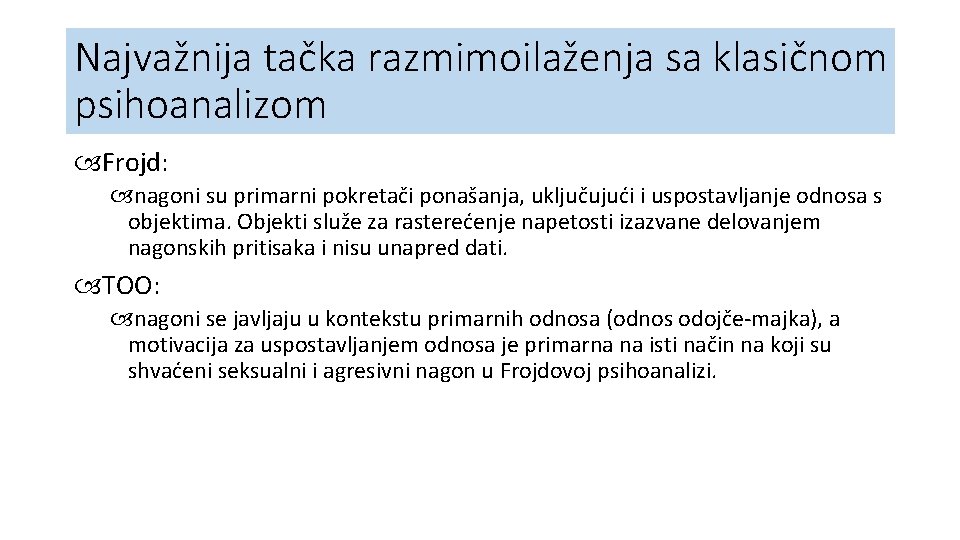 Najvažnija tačka razmimoilaženja sa klasičnom psihoanalizom

Frojd:

nagoni su primarni pokretači ponašanja, uključujući i uspostavljanje odnosa s objektima. Objekti služe za rasterećenje napetosti izazvane delovanjem nagonskih pritisaka i nisu unapred dati.

TOO:

nagoni se javljaju u kontekstu primarnih odnosa (odnos odojče-majka), a motivacija za uspostavljanjem odnosa je primarna na isti način na koji su shvaćeni seksualni i agresivni nagon u Frojdovoj psihoanalizi.